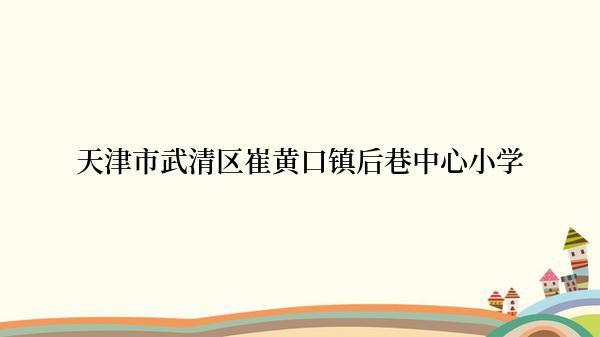 天津市武清区崔黄口镇后巷中心小学